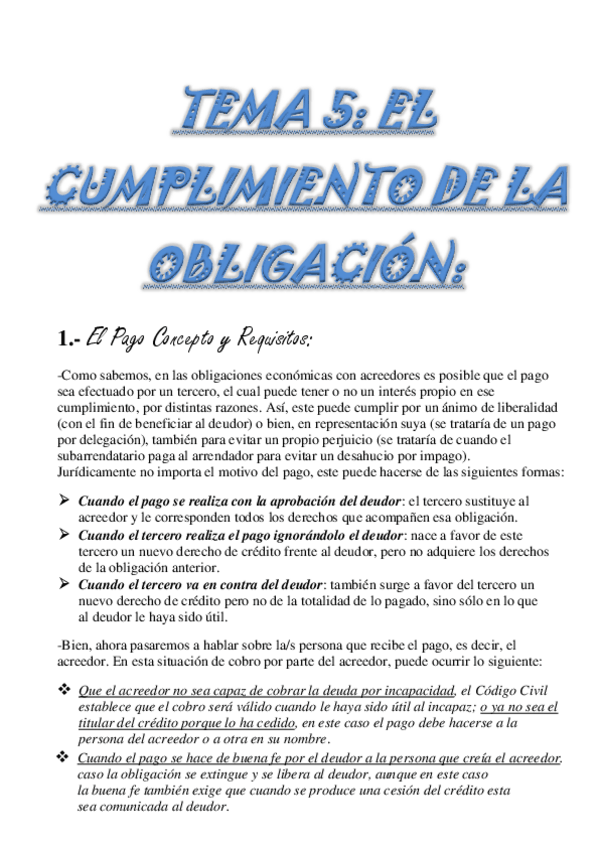 TEMA 5: EL CUMPLIMIENTO DE LA OBLIGACIÓN:

1.- El Pago Concepto y Requisitos:

-Como sabemos, en las obligaciones económicas con acreedores es posible que el pago sea efectuado por un tercero, el cual puede tener o no un interés propio en ese cumplimiento, por distintas razones. Así, este puede cumplir por un ánimo de liberalidad (con el fin de beneficiar al deudor) o bien, en representación suya (se trataría de un pago por delegación), también para evitar un propio perjuicio (se trataría de cuando el subarrendatario paga al arrendador para evitar un desahucio por impago). Jurídicamente no importa el motivo del pago, este puede hacerse de las siguientes formas:

➢ Cuando el pago se realiza con la aprobación del deudor: el tercero sustituye al acreedor y le corresponden todos los derechos que acompañen esa obligación.
➢ Cuando el tercero realiza el pago ignorándolo el deudor: nace a favor de este tercero un nuevo derecho de crédito frente al deudor, pero no adquiere los derechos de la obligación anterior.
➢ Cuando el tercero va en contra del deudor: también surge a favor del tercero un nuevo derecho de crédito pero no de la totalidad de lo pagado, sino sólo en lo que al deudor le haya sido útil.

-Bien, ahora pasaremos a hablar sobre la/s persona que recibe el pago, es decir, el acreedor. En esta situación de cobro por parte del acreedor, puede ocurrir lo siguiente:

❖ Que el acreedor no sea capaz de cobrar la deuda por incapacidad, el Código Civil establece que el cobro será válido cuando le haya sido útil al incapaz; o ya no sea el titular del crédito porque lo ha cedido, en este caso el pago debe hacerse a la persona del acreedor o a otra en su nombre.
❖ Cuando el pago se hace de buena fe por el deudor a la persona que creía el acreedor, caso la obligación se extingue y se libera al deudor, aunque en este caso la buena fe también exige que cuando se produce una cesión del crédito esta sea comunicada al deudor.